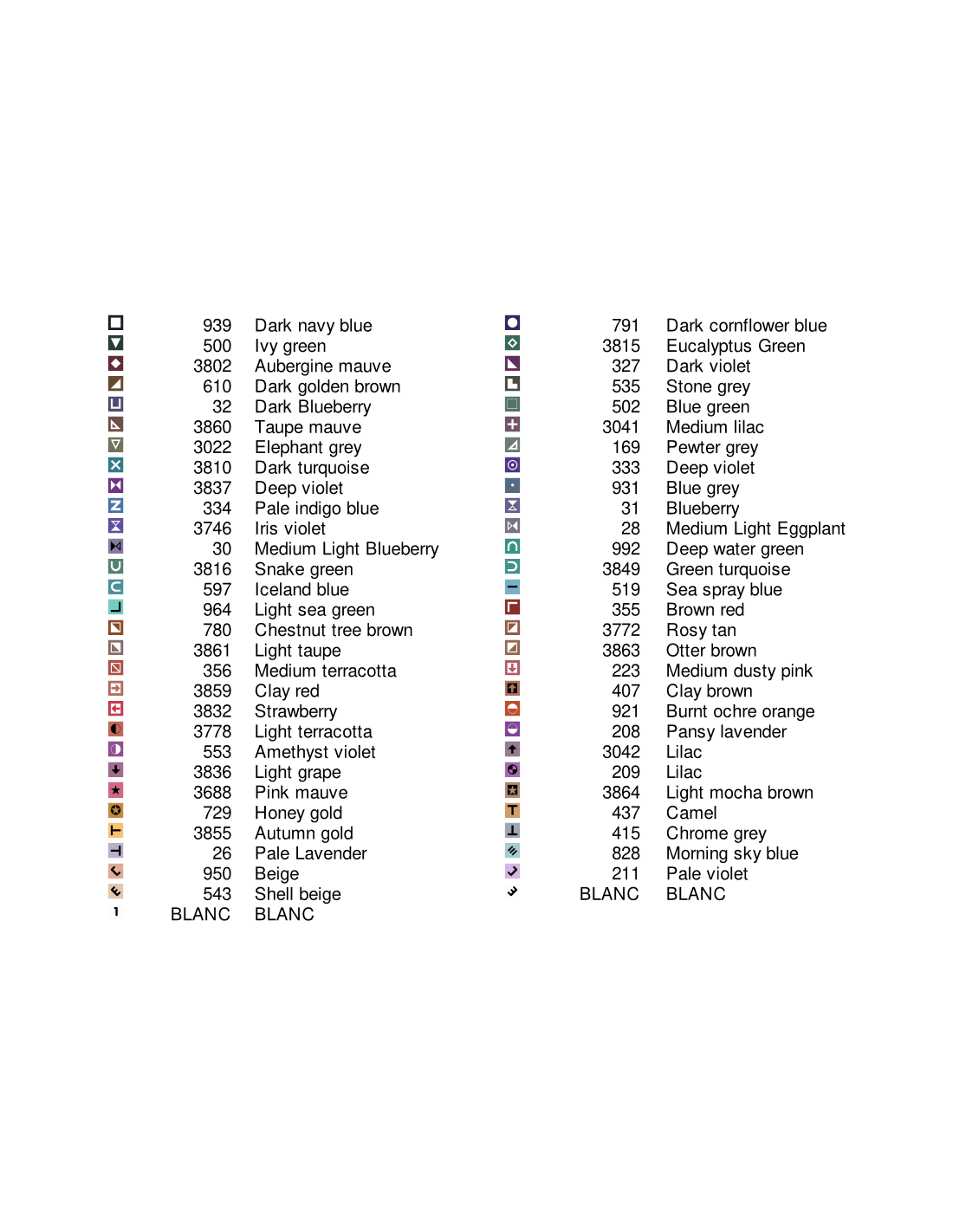 939 Dark navy blue
500 Ivy green
3802 Aubergine mauve
610 Dark golden brown
32 Dark Blueberry
3860 Taupe mauve
3022 Elephant grey
3810 Dark turquoise
3837 Deep violet
334 Pale indigo blue
3746 Iris violet
30 Medium Light Blueberry
3816 Snake green
597 Iceland blue
964 Light sea green
780 Chestnut tree brown
3861 Light taupe
356 Medium terracotta
3859 Clay red
3832 Strawberry
3778 Light terracotta
553 Amethyst violet
3836 Light grape
3688 Pink mauve
729 Honey gold
3855 Autumn gold
26 Pale Lavender
950 Beige
543 Shell beige
BLANC BLANC

791 Dark cornflower blue
3815 Eucalyptus Green
327 Dark violet
535 Stone grey
502 Blue green
3041 Medium lilac
169 Pewter grey
333 Deep violet
931 Blue grey
31 Blueberry
28 Medium Light Eggplant
992 Deep water green
3849 Green turquoise
519 Sea spray blue
355 Brown red
3772 Rosy tan
3863 Otter brown
223 Medium dusty pink
407 Clay brown
921 Burnt ochre orange
208 Pansy lavender
3042 Lilac
209 Lilac
3864 Light mocha brown
437 Camel
415 Chrome grey
828 Morning sky blue
211 Pale violet
BLANC BLANC